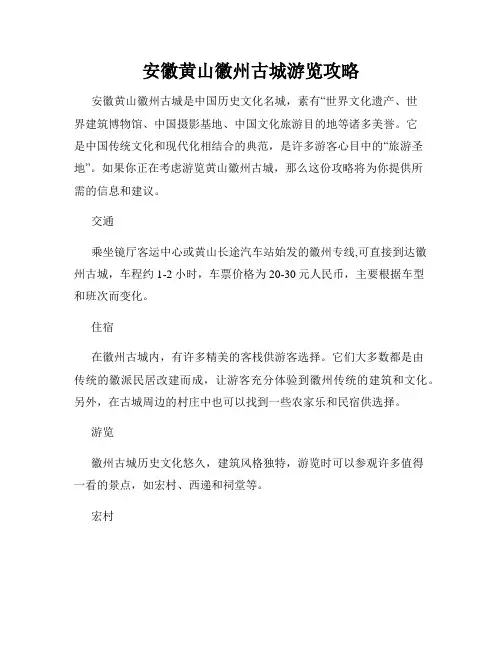 安徽黄山徽州古城游览攻略

安徽黄山徽州古城是中国历史文化名城，素有“世界文化遗产、世界建筑博物馆、中国摄影基地、中国文化旅游目的地等诸多美誉。它是中国传统文化和现代化相结合的典范，是许多游客心目中的“旅游圣地”。如果你正在考虑游览黄山徽州古城，那么这份攻略将为你提供所需的信息和建议。

交通

乘坐镜厅客运中心或黄山长途汽车站始发的徽州专线,可直接到达徽州古城，车程约 1-2 小时，车票价格为 20-30 元人民币，主要根据车型和班次而变化。

住宿

在徽州古城内，有许多精美的客栈供游客选择。它们大多数都是由传统的徽派民居改建而成，让游客充分体验到徽州传统的建筑和文化。另外，在古城周边的村庄中也可以找到一些农家乐和民宿供选择。

游览

徽州古城历史文化悠久，建筑风格独特，游览时可以参观许多值得一看的景点，如宏村、西递和祠堂等。

宏村